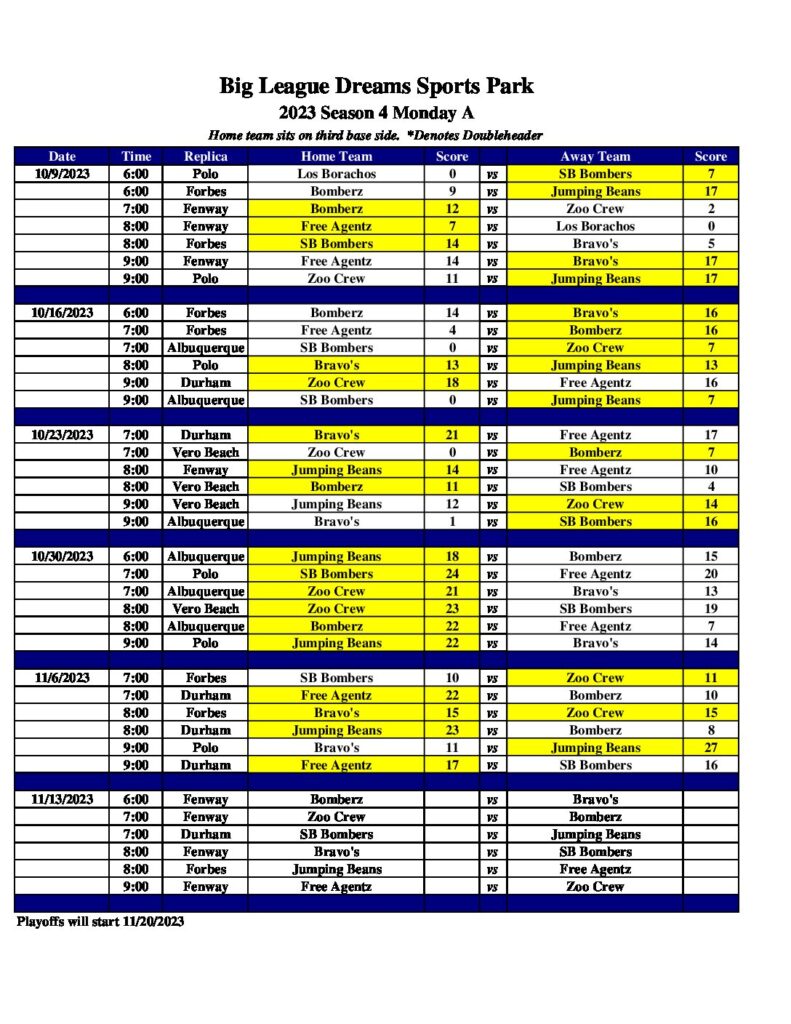 Big League Dreams Sports Park

2023 Season 4 Monday A

Home team sits on third base side. *Denotes Doubleheader

| Date | Time | Replica | Home Team | Score | | Away Team | Score |
|---|---|---|---|---|---|---|---|
| 10/9/2023 | 6:00 | Polo | Los Borachos | 0 | vs | SB Bombers | 7 |
| | 6:00 | Forbes | Bomberz | 9 | vs | Jumping Beans | 17 |
| | 7:00 | Fenway | Bomberz | 12 | vs | Zoo Crew | 2 |
| | 8:00 | Fenway | Free Agentz | 7 | vs | Los Borachos | 0 |
| | 8:00 | Forbes | SB Bombers | 14 | vs | Bravo's | 5 |
| | 9:00 | Fenway | Free Agentz | 14 | vs | Bravo's | 17 |
| | 9:00 | Polo | Zoo Crew | 11 | vs | Jumping Beans | 17 |
| | | | | | | | |
| 10/16/2023 | 6:00 | Forbes | Bomberz | 14 | vs | Bravo's | 16 |
| | 7:00 | Forbes | Free Agentz | 4 | vs | Bomberz | 16 |
| | 7:00 | Albuquerque | SB Bombers | 0 | vs | Zoo Crew | 7 |
| | 8:00 | Polo | Bravo's | 13 | vs | Jumping Beans | 13 |
| | 9:00 | Durham | Zoo Crew | 18 | vs | Free Agentz | 16 |
| | 9:00 | Albuquerque | SB Bombers | 0 | vs | Jumping Beans | 7 |
| | | | | | | | |
| 10/23/2023 | 7:00 | Durham | Bravo's | 21 | vs | Free Agentz | 17 |
| | 7:00 | Vero Beach | Zoo Crew | 0 | vs | Bomberz | 7 |
| | 8:00 | Fenway | Jumping Beans | 14 | vs | Free Agentz | 10 |
| | 8:00 | Vero Beach | Bomberz | 11 | vs | SB Bombers | 4 |
| | 9:00 | Vero Beach | Jumping Beans | 12 | vs | Zoo Crew | 14 |
| | 9:00 | Albuquerque | Bravo's | 1 | vs | SB Bombers | 16 |
| | | | | | | | |
| 10/30/2023 | 6:00 | Albuquerque | Jumping Beans | 18 | vs | Bomberz | 15 |
| | 7:00 | Polo | SB Bombers | 24 | vs | Free Agentz | 20 |
| | 7:00 | Albuquerque | Zoo Crew | 21 | vs | Bravo's | 13 |
| | 8:00 | Vero Beach | Zoo Crew | 23 | vs | SB Bombers | 19 |
| | 8:00 | Albuquerque | Bomberz | 22 | vs | Free Agentz | 7 |
| | 9:00 | Polo | Jumping Beans | 22 | vs | Bravo's | 14 |
| | | | | | | | |
| 11/6/2023 | 7:00 | Forbes | SB Bombers | 10 | vs | Zoo Crew | 11 |
| | 7:00 | Durham | Free Agentz | 22 | vs | Bomberz | 10 |
| | 8:00 | Forbes | Bravo's | 15 | vs | Zoo Crew | 15 |
| | 8:00 | Durham | Jumping Beans | 23 | vs | Bomberz | 8 |
| | 9:00 | Polo | Bravo's | 11 | vs | Jumping Beans | 27 |
| | 9:00 | Durham | Free Agentz | 17 | vs | SB Bombers | 16 |
| | | | | | | | |
| 11/13/2023 | 6:00 | Fenway | Bomberz | | vs | Bravo's | |
| | 7:00 | Fenway | Zoo Crew | | vs | Bomberz | |
| | 7:00 | Durham | SB Bombers | | vs | Jumping Beans | |
| | 8:00 | Fenway | Bravo's | | vs | SB Bombers | |
| | 8:00 | Forbes | Jumping Beans | | vs | Free Agentz | |
| | 9:00 | Fenway | Free Agentz | | vs | Zoo Crew | |

Playoffs will start 11/20/2023